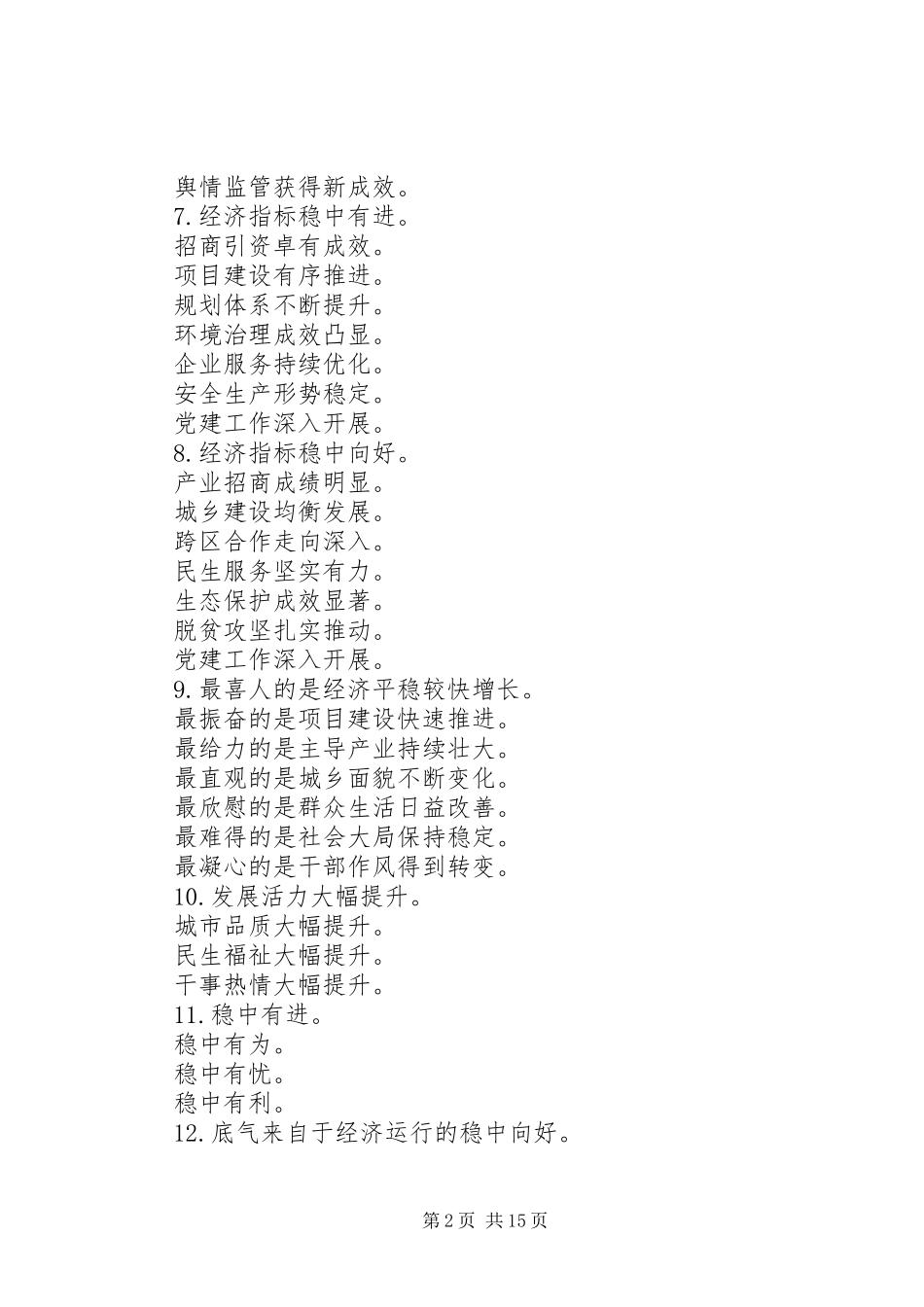 舆情监管获得新成效。
7.经济指标稳中有进。
招商引资卓有成效。
项目建设有序推进。
规划体系不断提升。
环境治理成效凸显。
企业服务持续优化。
安全生产形势稳定。
党建工作深入开展。
8.经济指标稳中向好。
产业招商成绩明显。
城乡建设均衡发展。
跨区合作走向深入。
民生服务坚实有力。
生态保护成效显著。
脱贫攻坚扎实推动。
党建工作深入开展。
9.最喜人的是经济平稳较快增长。
最振奋的是项目建设快速推进。
最给力的是主导产业持续壮大。
最直观的是城乡面貌不断变化。
最欣慰的是群众生活日益改善。
最难得的是社会大局保持稳定。
最凝心的是干部作风得到转变。
10.发展活力大幅提升。
城市品质大幅提升。
民生福祉大幅提升。
干事热情大幅提升。
11.稳中有进。
稳中有为。
稳中有忧。
稳中有利。
12.底气来自于经济运行的稳中向好。

第 2 页 共 15 页